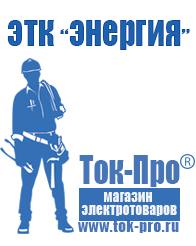 ЭТК "Энергия"

Ток-Про®

магазин электротоваров

www.tok-pro.ru